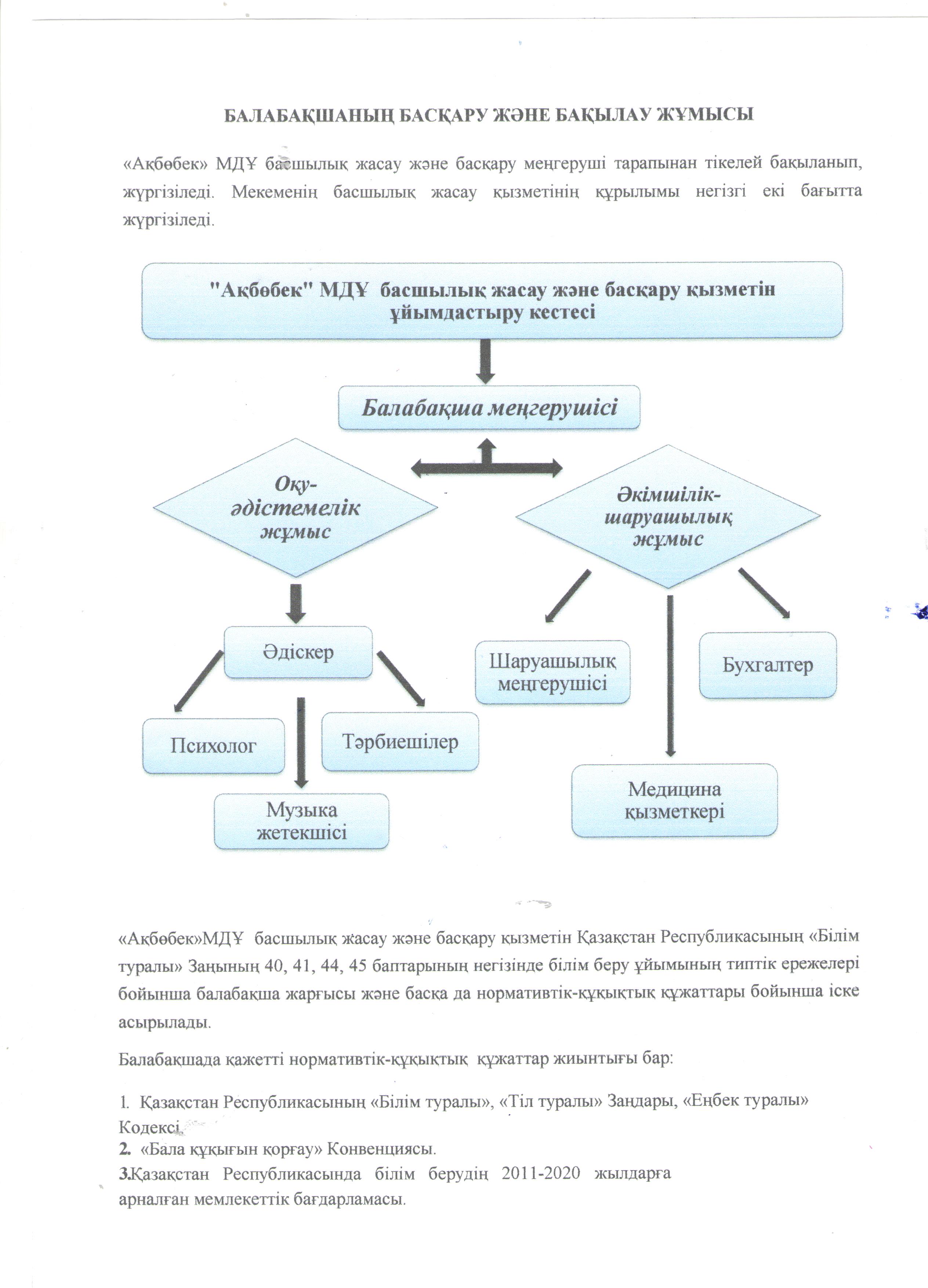 БАЛАБАҚШАНЫҢ БАСҚАРУ ЖӘНЕ БАҚЫЛАУ ЖҰМЫСЫ

«Ақбөбек» МДҰ басшылық жасау және басқару меңгеруші тарапынан тікелей бақыланып, жүргізіледі. Мекеменің басшылық жасау қызметінің құрылымы негізгі екі бағытта жүргізіледі.

"Ақбөбек" МДҰ басшылық жасау және басқару қызметін ұйымдастыру кестесі

Балабақша меңгерушісі

Оқу-әдістемелік жұмыс

Әкімшілік-шаруашылық жұмыс

Әдіскер

Психолог

Тәрбиешілер

Музыка жетекшісі

Шаруашылық меңгерушісі

Бухгалтер

Медицина қызметкері

«Ақбөбек»МДҰ басшылық жасау және басқару қызметін Қазақстан Республикасының «Білім туралы» Заңының 40, 41, 44, 45 баптарының негізінде білім беру ұйымының типтік ережелері бойынша балабақша жарғысы және басқа да нормативтік-құқықтық құжаттары бойынша іске асырылады.

Балабақшада қажетті нормативтік-құқықтық құжаттар жиынтығы бар:

1. Қазақстан Республикасының «Білім туралы», «Тіл туралы» Заңдары, «Еңбек туралы» Кодексі.
2. «Бала құқығын қорғау» Конвенциясы.
3.Қазақстан Республикасында білім берудің 2011-2020 жылдарға арналған мемлекеттік бағдарламасы.